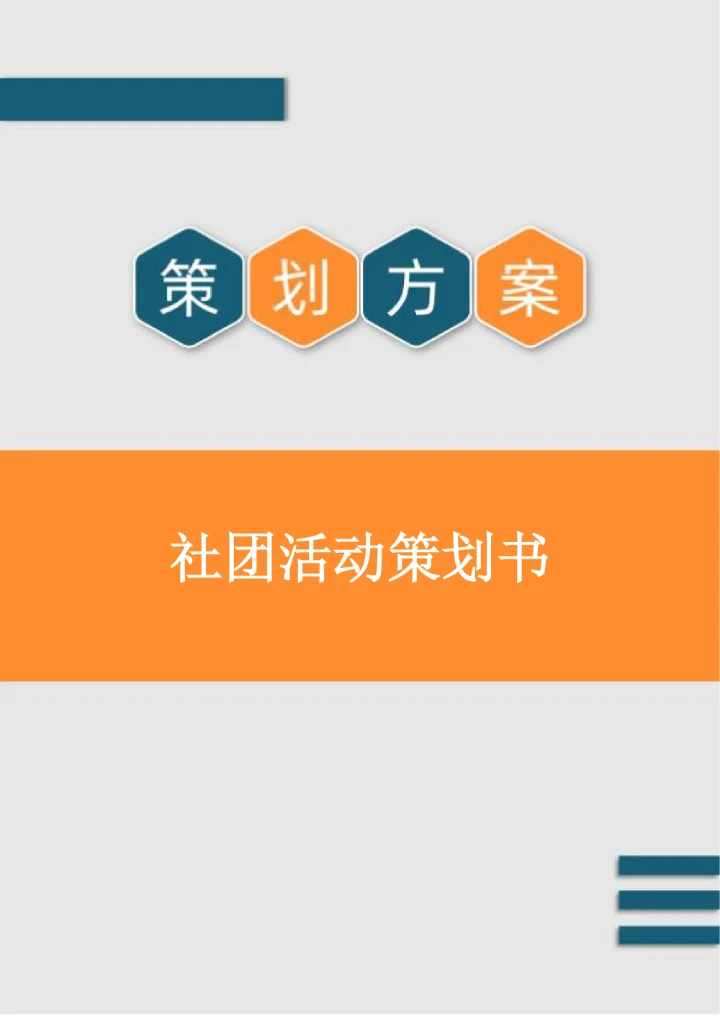 策划方案

社团活动策划书